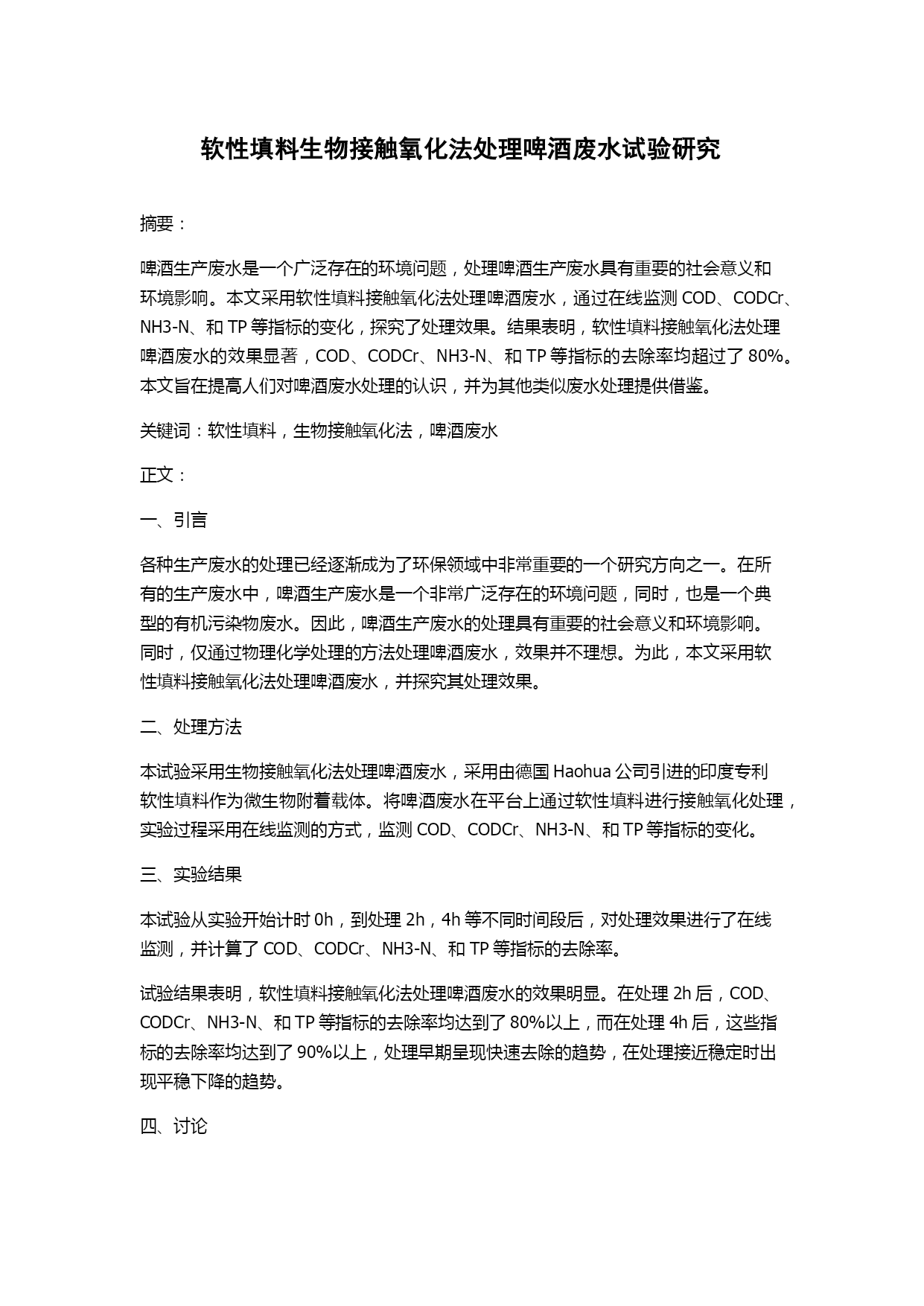 软性填料生物接触氧化法处理啤酒废水试验研究

摘要：

啤酒生产废水是一个广泛存在的环境问题，处理啤酒生产废水具有重要的社会意义和环境影响。本文采用软性填料接触氧化法处理啤酒废水，通过在线监测 COD、CODCr、NH3-N、和 TP 等指标的变化，探究了处理效果。结果表明，软性填料接触氧化法处理啤酒废水的效果显著，COD、CODCr、NH3-N、和 TP 等指标的去除率均超过了 80%。本文旨在提高人们对啤酒废水处理的认识，并为其他类似废水处理提供借鉴。

关键词：软性填料，生物接触氧化法，啤酒废水

正文：

一、引言

各种生产废水的处理已经逐渐成为了环保领域中非常重要的一个研究方向之一。在所有的生产废水中，啤酒生产废水是一个非常广泛存在的环境问题，同时，也是一个典型的有机污染物废水。因此，啤酒生产废水的处理具有重要的社会意义和环境影响。同时，仅通过物理化学处理的方法处理啤酒废水，效果并不理想。为此，本文采用软性填料接触氧化法处理啤酒废水，并探究其处理效果。

二、处理方法

本试验采用生物接触氧化法处理啤酒废水，采用由德国 Haohua 公司引进的印度专利软性填料作为微生物附着载体。将啤酒废水在平台上通过软性填料进行接触氧化处理，实验过程采用在线监测的方式，监测 COD、CODCr、NH3-N、和 TP 等指标的变化。

三、实验结果

本试验从实验开始计时 0h，到处理 2h，4h 等不同时间段后，对处理效果进行了在线监测，并计算了 COD、CODCr、NH3-N、和 TP 等指标的去除率。

试验结果表明，软性填料接触氧化法处理啤酒废水的效果明显。在处理 2h 后，COD、CODCr、NH3-N、和 TP 等指标的去除率均达到了 80%以上，而在处理 4h 后，这些指标的去除率均达到了 90%以上，处理早期呈现快速去除的趋势，在处理接近稳定时出现平稳下降的趋势。

四、讨论